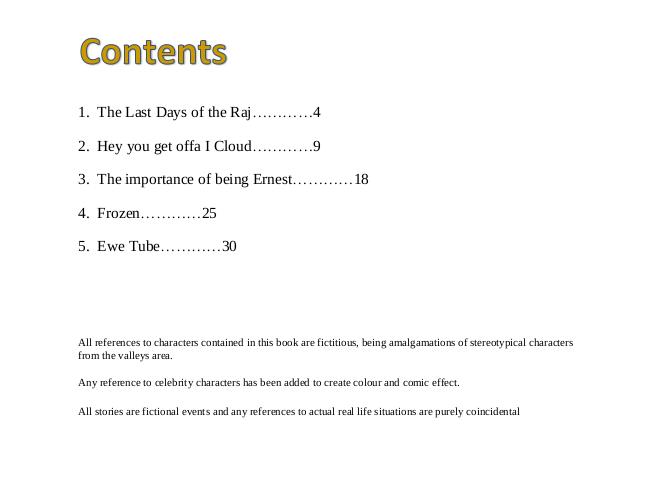 Contents

1. The Last Days of the Raj…………4

2. Hey you get offa I Cloud…………9

3. The importance of being Ernest…………18

4. Frozen…………25

5. Ewe Tube…………30

All references to characters contained in this book are fictitious, being amalgamations of stereotypical characters from the valleys area.

Any reference to celebrity characters has been added to create colour and comic effect.

All stories are fictional events and any references to actual real life situations are purely coincidental